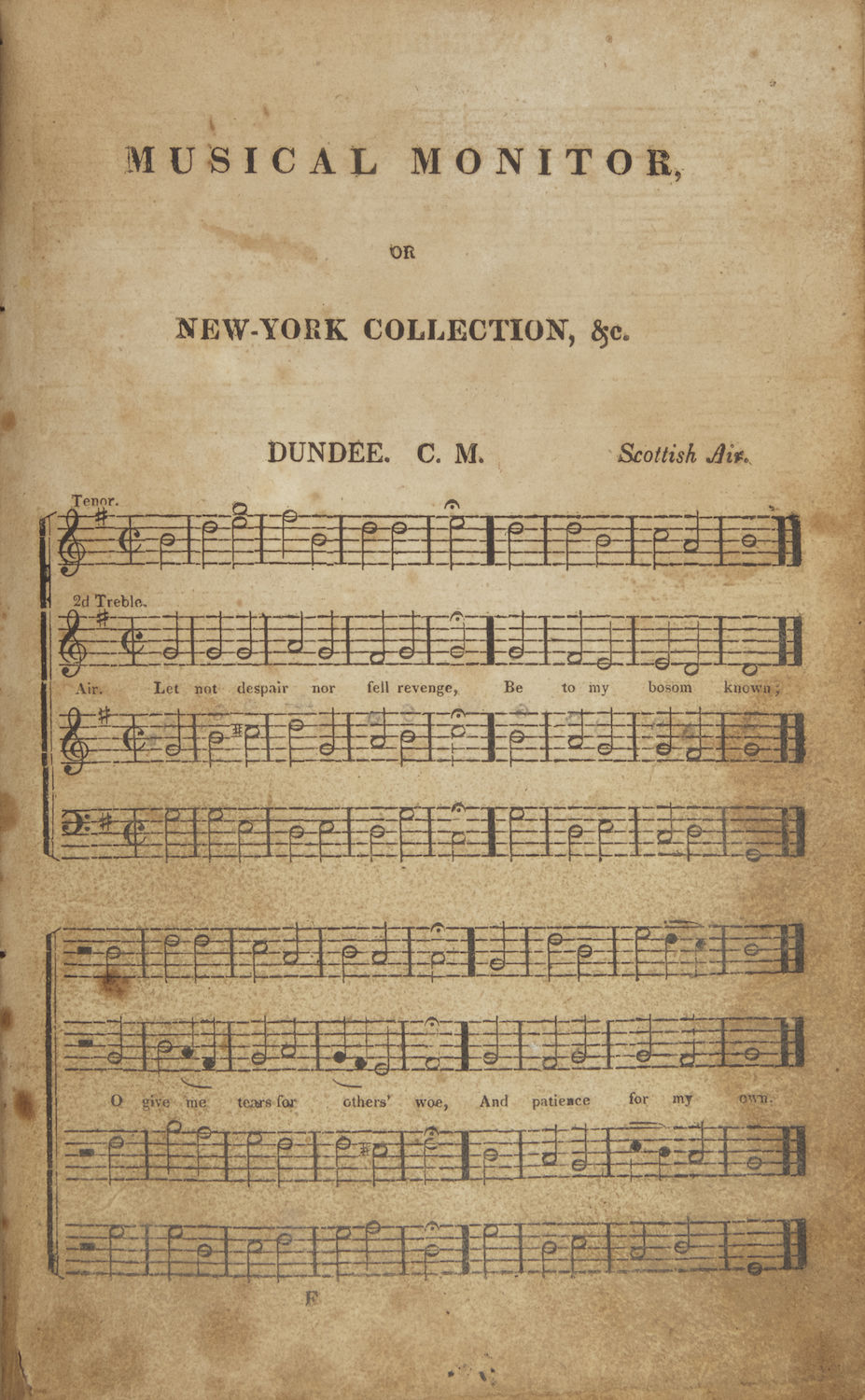 MUSICAL MONITOR,

OR

NEW-YORK COLLECTION, &c.

DUNDEE. C. M.

Scottish Air.

Tenor.

2d Treble.

Air. Let not despair nor fell revenge, Be to my bosom known;

O give me tears for others' woe, And patience for my own.

F